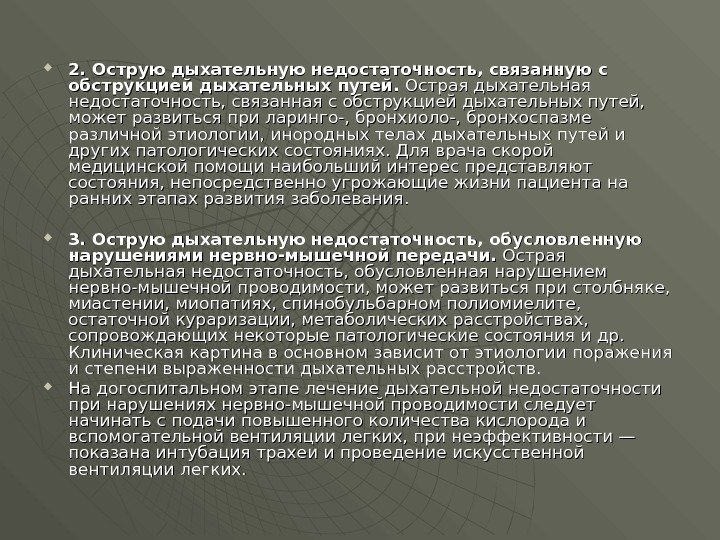 2. Острую дыхательную недостаточность, связанную с обструкцией дыхательных путей. Острая дыхательная недостаточность, связанная с обструкцией дыхательных путей, может развиться при ларинго-, бронхиоло-, бронхоспазме различной этиологии, инородных телах дыхательных путей и других патологических состояниях. Для врача скорой медицинской помощи наибольший интерес представляют состояния, непосредственно угрожающие жизни пациента на ранних этапах развития заболевания.

3. Острую дыхательную недостаточность, обусловленную нарушениями нервно-мышечной передачи. Острая дыхательная недостаточность, обусловленная нарушением нервно-мышечной проводимости, может развиться при столбняке, миастении, миопатиях, спинобульбарном полиомиелите, остаточной кураризации, метаболических расстройствах, сопровождающих некоторые патологические состояния и др. Клиническая картина в основном зависит от этиологии поражения и степени выраженности дыхательных расстройств.

На догоспитальном этапе лечение дыхательной недостаточности при нарушениях нервно-мышечной проводимости следует начинать с подачи повышенного количества кислорода и вспомогательной вентиляции легких, при неэффективности — показана интубация трахеи и проведение искусственной вентиляции легких.